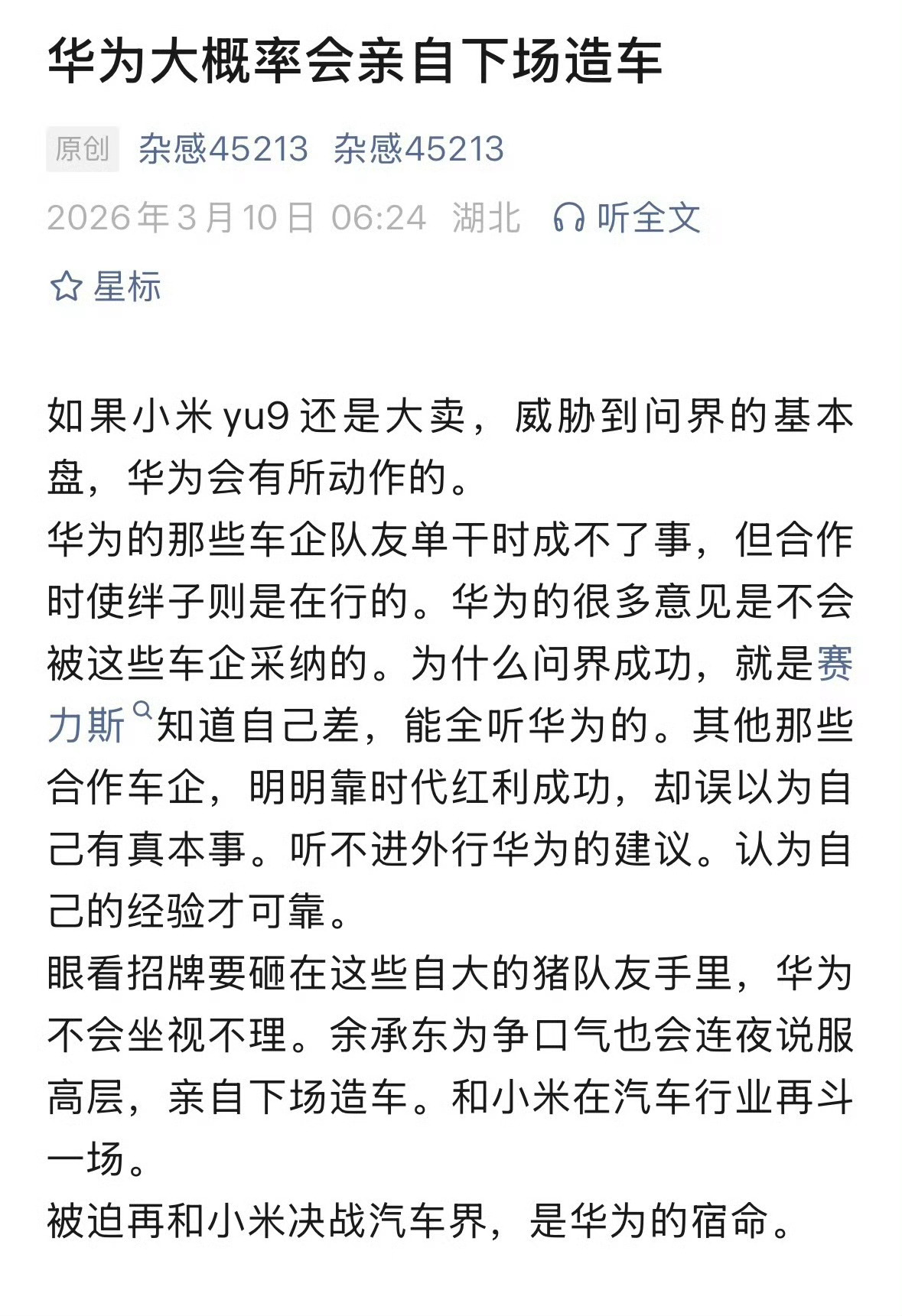 华为大概率会亲自下场造车

原创 杂感45213 杂感45213

2026年3月10日 06:24 湖北 听全文

星标

如果小米 yu9 还是大卖，威胁到问界的基本盘，华为会有所动作的。
华为的那些车企队友单干时成不了事，但合作时使绊子则是在行的。华为的很多意见是不会被这些车企采纳的。为什么问界成功，就是赛力斯知道自己差，能全听华为的。其他那些合作车企，明明靠时代红利成功，却误以为自己有真本事。听不进外行华为的建议。认为自己的经验才可靠。
眼看招牌要砸在这些自大的猪队友手里，华为不会坐视不理。余承东为争口气也会连夜说服高层，亲自下场造车。和小米在汽车行业再斗一场。
被迫再和小米决战汽车界，是华为的宿命。